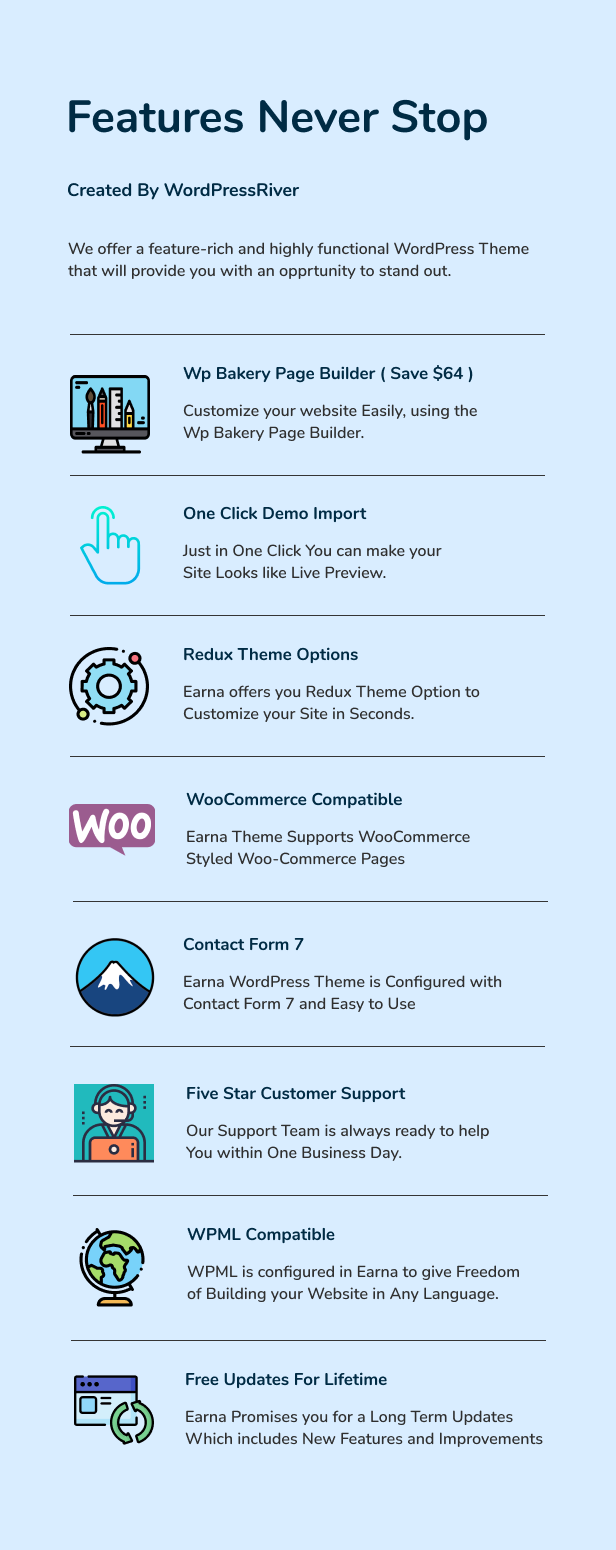 Features Never Stop

Created By WordPressRiver

We offer a feature-rich and highly functional WordPress Theme that will provide you with an opprtunity to stand out.

Wp Bakery Page Builder ( Save \$64 )

Customize your website Easily, using the Wp Bakery Page Builder.

One Click Demo Import

Just in One Click You can make your Site Looks like Live Preview.

Redux Theme Options

Earna offers you Redux Theme Option to Customize your Site in Seconds.

WOO

WooCommerce Compatible

Earna Theme Supports WooCommerce Styled Woo-Commerce Pages

Contact Form 7

Earna WordPress Theme is Configured with Contact Form 7 and Easy to Use

Five Star Customer Support

Our Support Team is always ready to help You within One Business Day.

WPML Compatible

WPML is configured in Earna to give Freedom of Building your Website in Any Language.

Free Updates For Lifetime

Earna Promises you for a Long Term Updates Which includes New Features and Improvements